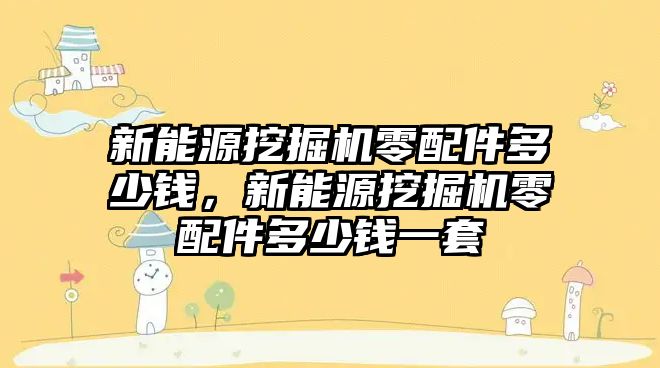 新能源挖掘机零配件多少钱，新能源挖掘机零配件多少钱一套